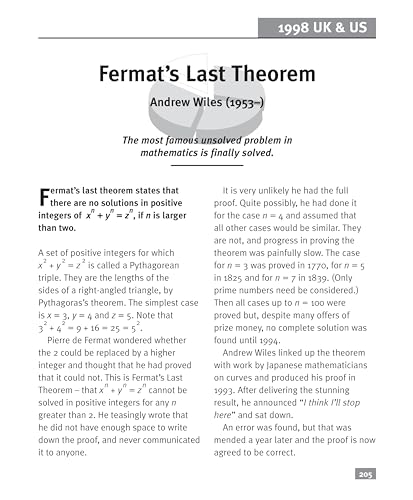 1998 UK & US

Fermat's Last Theorem

Andrew Wiles (1953–)

The most famous unsolved problem in mathematics is finally solved.

Fermat's last theorem states that there are no solutions in positive integers of $x^n + y^n = z^n$, if $n$ is larger than two.

A set of positive integers for which $x^2 + y^2 = z^2$ is called a Pythagorean triple. They are the lengths of the sides of a right-angled triangle, by Pythagoras's theorem. The simplest case is $x = 3$, $y = 4$ and $z = 5$. Note that $3^2 + 4^2 = 9 + 16 = 25 = 5^2$.

Pierre de Fermat wondered whether the 2 could be replaced by a higher integer and thought that he had proved that it could not. This is Fermat's Last Theorem – that $x^n + y^n = z^n$ cannot be solved in positive integers for any $n$ greater than 2. He teasingly wrote that he did not have enough space to write down the proof, and never communicated it to anyone.

It is very unlikely he had the full proof. Quite possibly, he had done it for the case $n = 4$ and assumed that all other cases would be similar. They are not, and progress in proving the theorem was painfully slow. The case for $n = 3$ was proved in 1770, for $n = 5$ in 1825 and for $n = 7$ in 1839. (Only prime numbers need be considered.) Then all cases up to $n = 100$ were proved but, despite many offers of prize money, no complete solution was found until 1994.

Andrew Wiles linked up the theorem with work by Japanese mathematicians on curves and produced his proof in 1993. After delivering the stunning result, he announced "I think I'll stop here" and sat down.

An error was found, but that was mended a year later and the proof is now agreed to be correct.

205